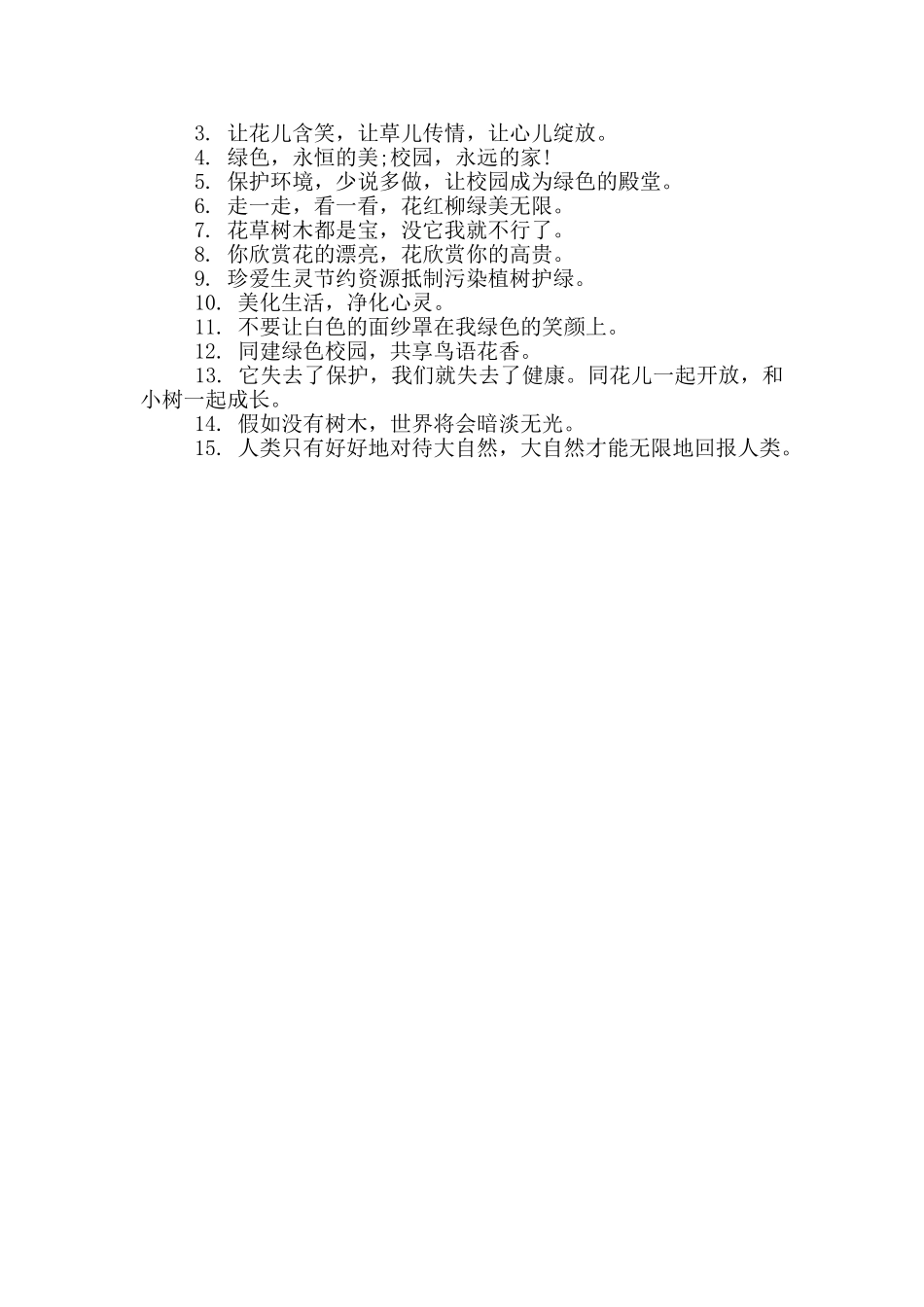 3. 让花儿含笑，让草儿传情，让心儿绽放。
4. 绿色，永恒的美;校园，永远的家!
5. 保护环境，少说多做，让校园成为绿色的殿堂。
6. 走一走，看一看，花红柳绿美无限。
7. 花草树木都是宝，没它我就不行了。
8. 你欣赏花的漂亮，花欣赏你的高贵。
9. 珍爱生灵节约资源抵制污染植树护绿。
10. 美化生活，净化心灵。
11. 不要让白色的面纱罩在我绿色的笑颜上。
12. 同建绿色校园，共享鸟语花香。
13. 它失去了保护，我们就失去了健康。同花儿一起开放，和小树一起成长。
14. 假如没有树木，世界将会暗淡无光。
15. 人类只有好好地对待大自然，大自然才能无限地回报人类。